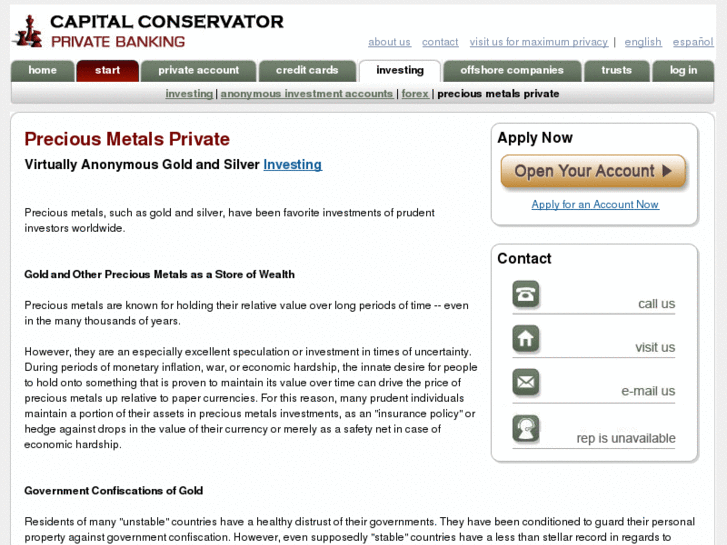 CAPITAL CONSERVATOR
PRIVATE BANKING

about us contact visit us for maximum privacy | english español

home start private account credit cards investing offshore companies trusts log in

investing | anonymous investment accounts | forex | precious metals private

Precious Metals Private

Virtually Anonymous Gold and Silver Investing

Precious metals, such as gold and silver, have been favorite investments of prudent investors worldwide.

Gold and Other Precious Metals as a Store of Wealth

Precious metals are known for holding their relative value over long periods of time -- even in the many thousands of years.

However, they are an especially excellent speculation or investment in times of uncertainty. During periods of monetary inflation, war, or economic hardship, the innate desire for people to hold onto something that is proven to maintain its value over time can drive the price of precious metals up relative to paper currencies. For this reason, many prudent individuals maintain a portion of their assets in precious metals investments, as an "insurance policy" or hedge against drops in the value of their currency or merely as a safety net in case of economic hardship.

Government Confiscations of Gold

Residents of many "unstable" countries have a healthy distrust of their governments. They have been conditioned to guard their personal property against government confiscation. However, even supposedly "stable" countries have a less than stellar record in regards to

Apply Now

Open Your Account ▶

Apply for an Account Now

Contact

call us

visit us

e-mail us

rep is unavailable